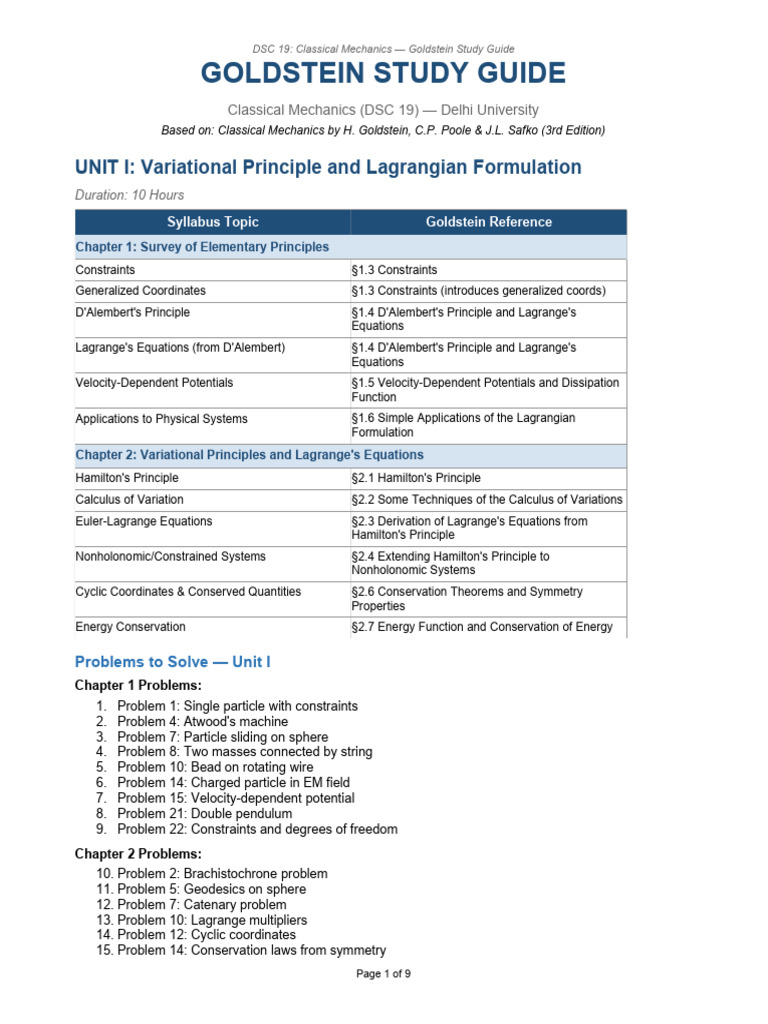 DSC 19: Classical Mechanics — Goldstein Study Guide

GOLDSTEIN STUDY GUIDE

Classical Mechanics (DSC 19) — Delhi University

Based on: Classical Mechanics by H. Goldstein, C.P. Poole & J.L. Safko (3rd Edition)

UNIT I: Variational Principle and Lagrangian Formulation

Duration: 10 Hours

| Syllabus Topic | Goldstein Reference |
|---|---|
| Chapter 1: Survey of Elementary Principles | |
| Constraints | §1.3 Constraints |
| Generalized Coordinates | §1.3 Constraints (introduces generalized coords) |
| D'Alembert's Principle | §1.4 D'Alembert's Principle and Lagrange's Equations |
| Lagrange's Equations (from D'Alembert) | §1.4 D'Alembert's Principle and Lagrange's Equations |
| Velocity-Dependent Potentials | §1.5 Velocity-Dependent Potentials and Dissipation Function |
| Applications to Physical Systems | §1.6 Simple Applications of the Lagrangian Formulation |
| Chapter 2: Variational Principles and Lagrange's Equations | |
| Hamilton's Principle | §2.1 Hamilton's Principle |
| Calculus of Variation | §2.2 Some Techniques of the Calculus of Variations |
| Euler-Lagrange Equations | §2.3 Derivation of Lagrange's Equations from Hamilton's Principle |
| Nonholonomic/Constrained Systems | §2.4 Extending Hamilton's Principle to Nonholonomic Systems |
| Cyclic Coordinates & Conserved Quantities | §2.6 Conservation Theorems and Symmetry Properties |
| Energy Conservation | §2.7 Energy Function and Conservation of Energy |

Problems to Solve — Unit I

Chapter 1 Problems:

1. Problem 1: Single particle with constraints
2. Problem 4: Atwood's machine
3. Problem 7: Particle sliding on sphere
4. Problem 8: Two masses connected by string
5. Problem 10: Bead on rotating wire
6. Problem 14: Charged particle in EM field
7. Problem 15: Velocity-dependent potential
8. Problem 21: Double pendulum
9. Problem 22: Constraints and degrees of freedom

Chapter 2 Problems:

10. Problem 2: Brachistochrone problem
11. Problem 5: Geodesics on sphere
12. Problem 7: Catenary problem
13. Problem 10: Lagrange multipliers
14. Problem 12: Cyclic coordinates
15. Problem 14: Conservation laws from symmetry

Page 1 of 9